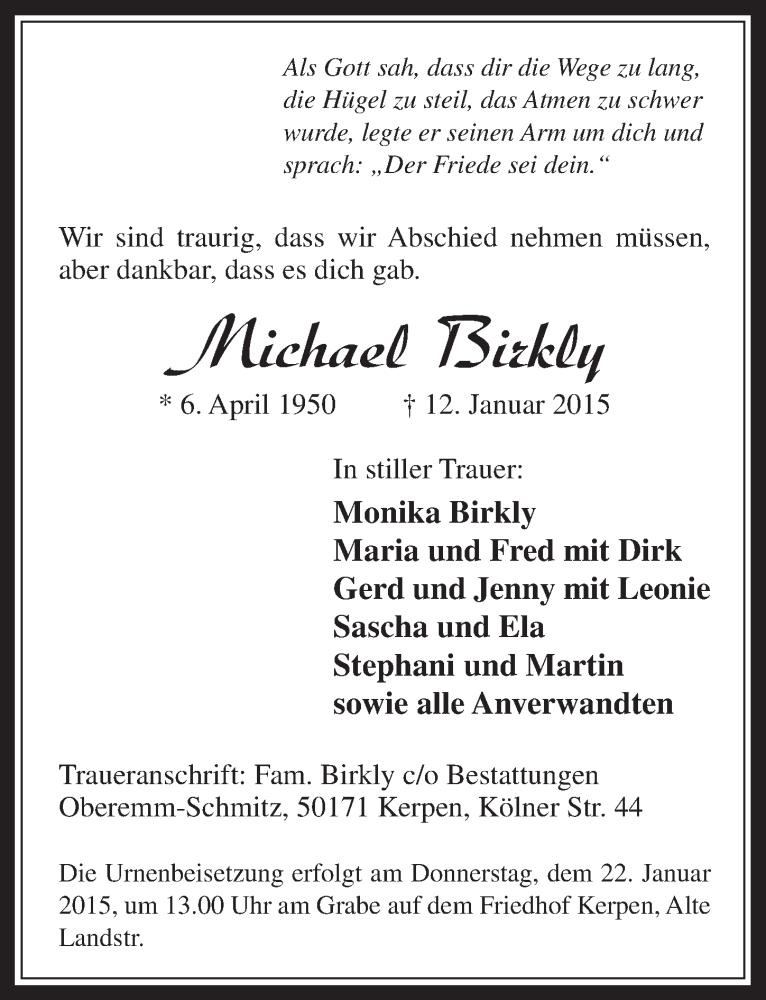 Als Gott sah, dass dir die Wege zu lang, die Hügel zu steil, das Atmen zu schwer wurde, legte er seinen Arm um dich und sprach: „Der Friede sei dein.“

Wir sind traurig, dass wir Abschied nehmen müssen, aber dankbar, dass es dich gab.

Michael Birkly

* 6. April 1950 † 12. Januar 2015

In stiller Trauer:

Monika Birkly
Maria und Fred mit Dirk
Gerd und Jenny mit Leonie
Sascha und Ela
Stephani und Martin
sowie alle Anverwandten

Traueranschrift: Fam. Birkly c/o Bestattungen Oberemm-Schmitz, 50171 Kerpen, Kölner Str. 44

Die Urnenbeisetzung erfolgt am Donnerstag, dem 22. Januar 2015, um 13.00 Uhr am Grabe auf dem Friedhof Kerpen, Alte Landstr.